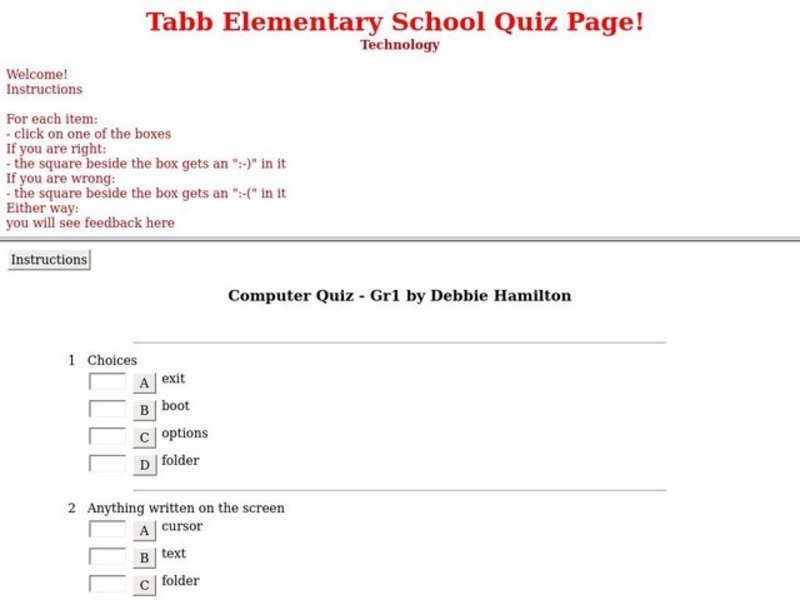 Tabb Elementary School Quiz Page!
Technology

Welcome!
Instructions

For each item:
- click on one of the boxes
If you are right:
- the square beside the box gets an ":-)" in it
If you are wrong:
- the square beside the box gets an ":-(" in it
Either way:
you will see feedback here

Instructions

Computer Quiz - Gr1 by Debbie Hamilton

1 Choices
A exit
B boot
C options
D folder

2 Anything written on the screen
A cursor
B text
C folder